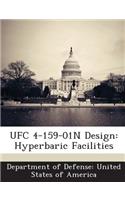 UFC 4-159-01N Design: Hyperbaric Facilities

Department of Defense: United States of America